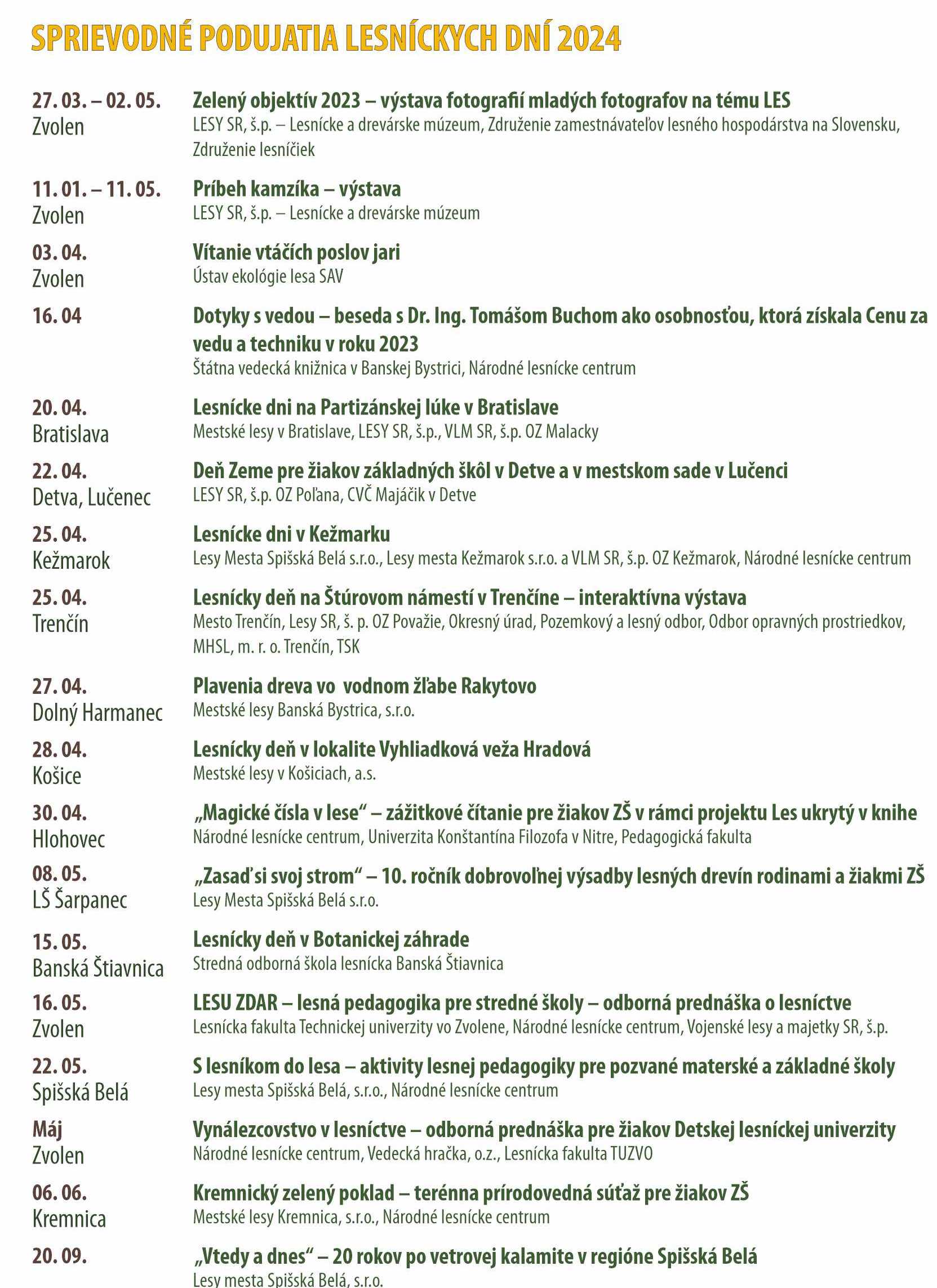 SPRIEVODNÉ PODUJATIA LESNÍCKYCH DNÍ 2024

27. 03. – 02. 05.
Zvolen
Zelený objektív 2023 – výstava fotografií mladých fotografov na tému LES
LESY SR, š.p. – Lesnícke a drevárske múzeum, Združenie zamestnávateľov lesného hospodárstva na Slovensku, Združenie lesníčiek

11. 01. – 11. 05.
Zvolen
Príbeh kamzíka – výstava
LESY SR, š.p. – Lesnícke a drevárske múzeum

03. 04.
Zvolen
Vítanie vtáčích poslov jari
Ústav ekológie lesa SAV

16. 04
Dotyky s vedou – beseda s Dr. Ing. Tomášom Buchom ako osobnosťou, ktorá získala Cenu za vedu a techniku v roku 2023
Štátna vedecká knižnica v Banskej Bystrici, Národné lesnícke centrum

20. 04.
Bratislava
Lesnícke dni na Partizánskej lúke v Bratislave
Mestské lesy v Bratislave, LESY SR, š.p., VLM SR, š.p. OZ Malacky

22. 04.
Detva, Lučenec
Deň Zeme pre žiakov základných škôl v Detve a v mestskom sade v Lučenci
LESY SR, š.p. OZ Poľana, CVČ Majáčik v Detve

25. 04.
Kežmarok
Lesnícke dni v Kežmarku
Lesy Mesta Spišská Belá s.r.o., Lesy mesta Kežmarok s.r.o. a VLM SR, š.p. OZ Kežmarok, Národné lesnícke centrum

25. 04.
Trenčín
Lesnícky deň na Štúrovom námestí v Trenčíne – interaktívna výstava
Mesto Trenčín, Lesy SR, š. p. OZ Považie, Okresný úrad, Pozemkový a lesný odbor, Odbor opravných prostriedkov, MHSL, m. r. o. Trenčín, TSK

27. 04.
Dolný Harmanec
Plavenia dreva vo  vodnom žľabe Rakytovo
Mestské lesy Banská Bystrica, s.r.o.

28. 04.
Košice
Lesnícky deň v lokalite Vyhliadková veža Hradová
Mestské lesy v Košiciach, a.s.

30. 04.
Hlohovec
„Magické čísla v lese“ – zážitkové čítanie pre žiakov ZŠ v rámci projektu Les ukrytý v knihe
Národné lesnícke centrum, Univerzita Konštantína Filozofa v Nitre, Pedagogická fakulta

08. 05.
LŠ Šarpanec
„Zasaď si svoj strom“ – 10. ročník dobrovoľnej výsadby lesných drevín rodinami a žiakmi ZŠ
Lesy Mesta Spišská Belá s.r.o.

15. 05.
Banská Štiavnica
Lesnícky deň v Botanickej záhrade
Stredná odborná škola lesnícka Banská Štiavnica

16. 05.
Zvolen
LESU ZDAR – lesná pedagogika pre stredné školy – odborná prednáška o lesníctve
Lesnícka fakulta Technickej univerzity vo Zvolene, Národné lesnícke centrum, Vojenské lesy a majetky SR, š.p.

22. 05.
Spišská Belá
S lesníkom do lesa – aktivity lesnej pedagogiky pre pozvané materské a základné školy
Lesy mesta Spišská Belá, s.r.o., Národné lesnícke centrum

Máj
Zvolen
Vynálezcovstvo v lesníctve – odborná prednáška pre žiakov Detskej lesníckej univerzity
Národné lesnícke centrum, Vedecká hračka, o.z., Lesnícka fakulta TUZVO

06. 06.
Kremnica
Kremnický zelený poklad – terénna prírodovedná súťaž pre žiakov ZŠ
Mestské lesy Kremnica, s.r.o., Národné lesnícke centrum

20. 09.
„Vtedy a dnes“ – 20 rokov po vetrovej kalamite v regióne Spišská Belá
Lesy mesta Spišská Belá, s.r.o.